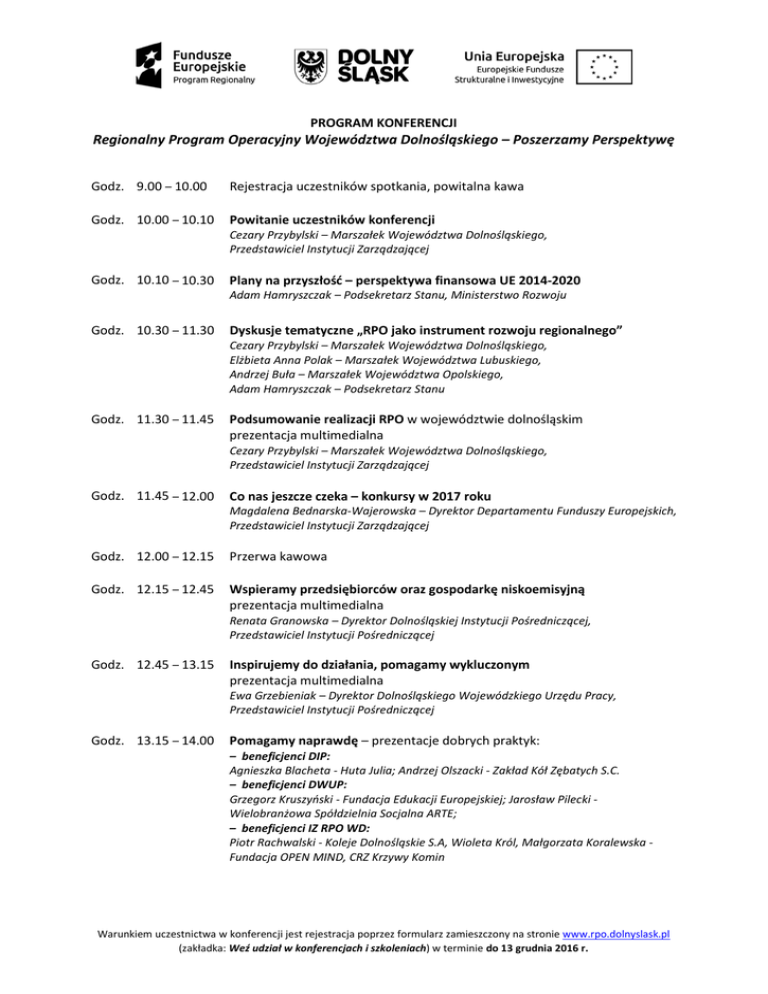 Fundusze Europejskie
Program Regionalny

DOLNY ŚLĄSK

Unia Europejska
Europejskie Fundusze Strukturalne i Inwestycyjne

PROGRAM KONFERENCJI
Regionalny Program Operacyjny Województwa Dolnośląskiego – Poszerzamy Perspektywę

Godz. 9.00 – 10.00 Rejestracja uczestników spotkania, powitalna kawa

Godz. 10.00 – 10.10 Powitanie uczestników konferencji
Cezary Przybylski – Marszałek Województwa Dolnośląskiego, Przedstawiciel Instytucji Zarządzającej

Godz. 10.10 – 10.30 Plany na przyszłość – perspektywa finansowa UE 2014-2020
Adam Hamryszczak – Podsekretarz Stanu, Ministerstwo Rozwoju

Godz. 10.30 – 11.30 Dyskusje tematyczne „RPO jako instrument rozwoju regionalnego”
Cezary Przybylski – Marszałek Województwa Dolnośląskiego,
Elżbieta Anna Polak – Marszałek Województwa Lubuskiego,
Andrzej Buła – Marszałek Województwa Opolskiego,
Adam Hamryszczak – Podsekretarz Stanu

Godz. 11.30 – 11.45 Podsumowanie realizacji RPO w województwie dolnośląskim prezentacja multimedialna
Cezary Przybylski – Marszałek Województwa Dolnośląskiego, Przedstawiciel Instytucji Zarządzającej

Godz. 11.45 – 12.00 Co nas jeszcze czeka – konkursy w 2017 roku
Magdalena Bednarska-Wajerowska – Dyrektor Departamentu Funduszy Europejskich, Przedstawiciel Instytucji Zarządzającej

Godz. 12.00 – 12.15 Przerwa kawowa

Godz. 12.15 – 12.45 Wspieramy przedsiębiorców oraz gospodarkę niskoemisyjną prezentacja multimedialna
Renata Granowska – Dyrektor Dolnośląskiej Instytucji Pośredniczącej, Przedstawiciel Instytucji Pośredniczącej

Godz. 12.45 – 13.15 Inspirujemy do działania, pomagamy wykluczonym prezentacja multimedialna
Ewa Grzebieniak – Dyrektor Dolnośląskiego Wojewódzkiego Urzędu Pracy, Przedstawiciel Instytucji Pośredniczącej

Godz. 13.15 – 14.00 Pomagamy naprawdę – prezentacje dobrych praktyk:
– beneficjenci DIP:
Agnieszka Blacheta - Huta Julia; Andrzej Olszacki - Zakład Kół Zębatych S.C.
– beneficjenci DWUP:
Grzegorz Kruszyński - Fundacja Edukacji Europejskiej; Jarosław Pilecki - Wielobranżowa Spółdzielnia Socjalna ARTE;
– beneficjenci IZ RPO WD:
Piotr Rachwalski - Koleje Dolnośląskie S.A, Wioleta Król, Małgorzata Koralewska - Fundacja OPEN MIND, CRZ Krzywy Komin

Warunkiem uczestnictwa w konferencji jest rejestracja poprzez formularz zamieszczony na stronie www.rpo.dolnyslask.pl (zakładka: Weź udział w konferencjach i szkoleniach) w terminie do 13 grudnia 2016 r.